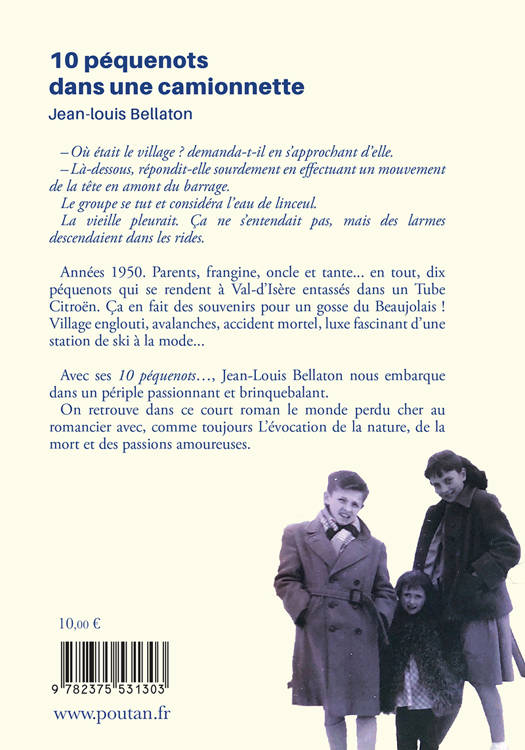 10 péquenots
dans une camionnette

Jean-louis Bellaton

– Où était le village ? demanda-t-il en s'approchant d'elle.
– Là-dessous, répondit-elle sourdement en effectuant un mouvement de la tête en amont du barrage.
Le groupe se tut et considéra l'eau de linceul.
La vieille pleurait. Ça ne s'entendait pas, mais des larmes descendaient dans les rides.

Années 1950. Parents, frangine, oncle et tante... en tout, dix péquenots qui se rendent à Val-d'Isère entassés dans un Tube Citroën. Ça en fait des souvenirs pour un gosse du Beaujolais ! Village englouti, avalanches, accident mortel, luxe fascinant d'une station de ski à la mode...

Avec ses 10 péquenots..., Jean-Louis Bellaton nous embarque dans un périple passionnant et brinquebalant.
On retrouve dans ce court roman le monde perdu cher au romancier avec, comme toujours L'évocation de la nature, de la mort et des passions amoureuses.

10,00 €

9 782375 531303

www.poutan.fr